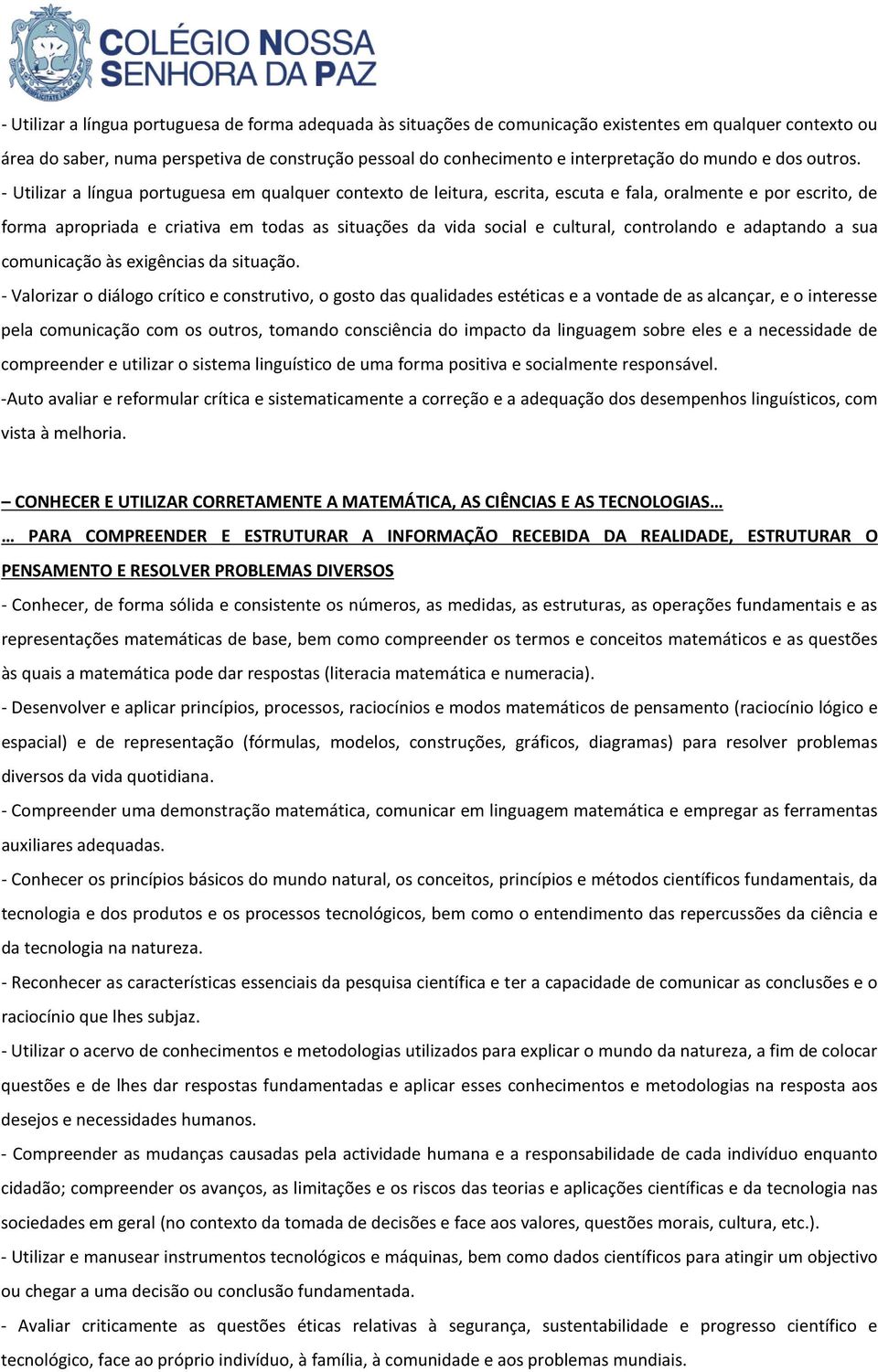 COLÉGIO NOSSA SENHORA DA PAZ

- Utilizar a língua portuguesa de forma adequada às situações de comunicação existentes em qualquer contexto ou área do saber, numa perspetiva de construção pessoal do conhecimento e interpretação do mundo e dos outros.
- Utilizar a língua portuguesa em qualquer contexto de leitura, escrita, escuta e fala, oralmente e por escrito, de forma apropriada e criativa em todas as situações da vida social e cultural, controlando e adaptando a sua comunicação às exigências da situação.
- Valorizar o diálogo crítico e construtivo, o gosto das qualidades estéticas e a vontade de as alcançar, e o interesse pela comunicação com os outros, tomando consciência do impacto da linguagem sobre eles e a necessidade de compreender e utilizar o sistema linguístico de uma forma positiva e socialmente responsável.
-Auto avaliar e reformular crítica e sistematicamente a correção e a adequação dos desempenhos linguísticos, com vista à melhoria.

– CONHECER E UTILIZAR CORRETAMENTE A MATEMÁTICA, AS CIÊNCIAS E AS TECNOLOGIAS…
… PARA COMPREENDER E ESTRUTURAR A INFORMAÇÃO RECEBIDA DA REALIDADE, ESTRUTURAR O PENSAMENTO E RESOLVER PROBLEMAS DIVERSOS
- Conhecer, de forma sólida e consistente os números, as medidas, as estruturas, as operações fundamentais e as representações matemáticas de base, bem como compreender os termos e conceitos matemáticos e as questões às quais a matemática pode dar respostas (literacia matemática e numeracia).
- Desenvolver e aplicar princípios, processos, raciocínios e modos matemáticos de pensamento (raciocínio lógico e espacial) e de representação (fórmulas, modelos, construções, gráficos, diagramas) para resolver problemas diversos da vida quotidiana.
- Compreender uma demonstração matemática, comunicar em linguagem matemática e empregar as ferramentas auxiliares adequadas.
- Conhecer os princípios básicos do mundo natural, os conceitos, princípios e métodos científicos fundamentais, da tecnologia e dos produtos e os processos tecnológicos, bem como o entendimento das repercussões da ciência e da tecnologia na natureza.
- Reconhecer as características essenciais da pesquisa científica e ter a capacidade de comunicar as conclusões e o raciocínio que lhes subjaz.
- Utilizar o acervo de conhecimentos e metodologias utilizados para explicar o mundo da natureza, a fim de colocar questões e de lhes dar respostas fundamentadas e aplicar esses conhecimentos e metodologias na resposta aos desejos e necessidades humanos.
- Compreender as mudanças causadas pela actividade humana e a responsabilidade de cada indivíduo enquanto cidadão; compreender os avanços, as limitações e os riscos das teorias e aplicações científicas e da tecnologia nas sociedades em geral (no contexto da tomada de decisões e face aos valores, questões morais, cultura, etc.).
- Utilizar e manusear instrumentos tecnológicos e máquinas, bem como dados científicos para atingir um objectivo ou chegar a uma decisão ou conclusão fundamentada.
- Avaliar criticamente as questões éticas relativas à segurança, sustentabilidade e progresso científico e tecnológico, face ao próprio indivíduo, à família, à comunidade e aos problemas mundiais.